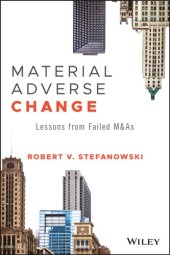 MATERIAL
ADVERSE
CHANGE

Lessons from Failed M&As

ROBERT V. STEFANOWSKI

WILEY